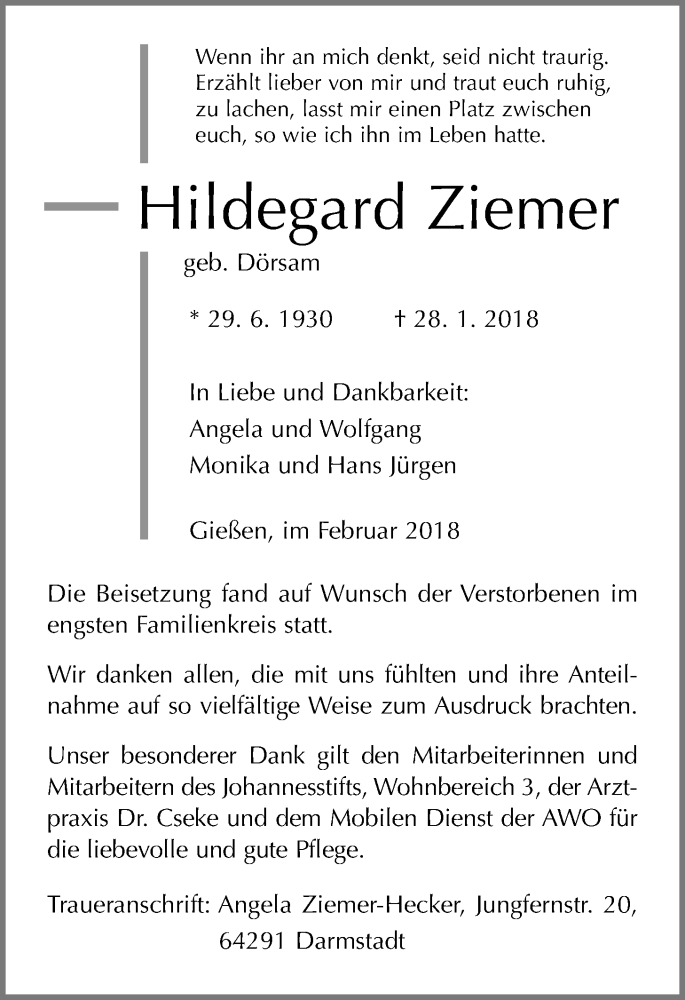 Wenn ihr an mich denkt, seid nicht traurig. Erzählt lieber von mir und traut euch ruhig, zu lachen, lasst mir einen Platz zwischen euch, so wie ich ihn im Leben hatte.

Hildegard Ziemer

geb. Dörsam

* 29. 6. 1930 † 28. 1. 2018

In Liebe und Dankbarkeit:
Angela und Wolfgang
Monika und Hans Jürgen

Gießen, im Februar 2018

Die Beisetzung fand auf Wunsch der Verstorbenen im engsten Familienkreis statt.

Wir danken allen, die mit uns fühlten und ihre Anteilnahme auf so vielfältige Weise zum Ausdruck brachten.

Unser besonderer Dank gilt den Mitarbeiterinnen und Mitarbeitern des Johannesstifts, Wohnbereich 3, der Arztpraxis Dr. Cseke und dem Mobilen Dienst der AWO für die liebevolle und gute Pflege.

Traueranschrift: Angela Ziemer-Hecker, Jungfernstr. 20, 64291 Darmstadt